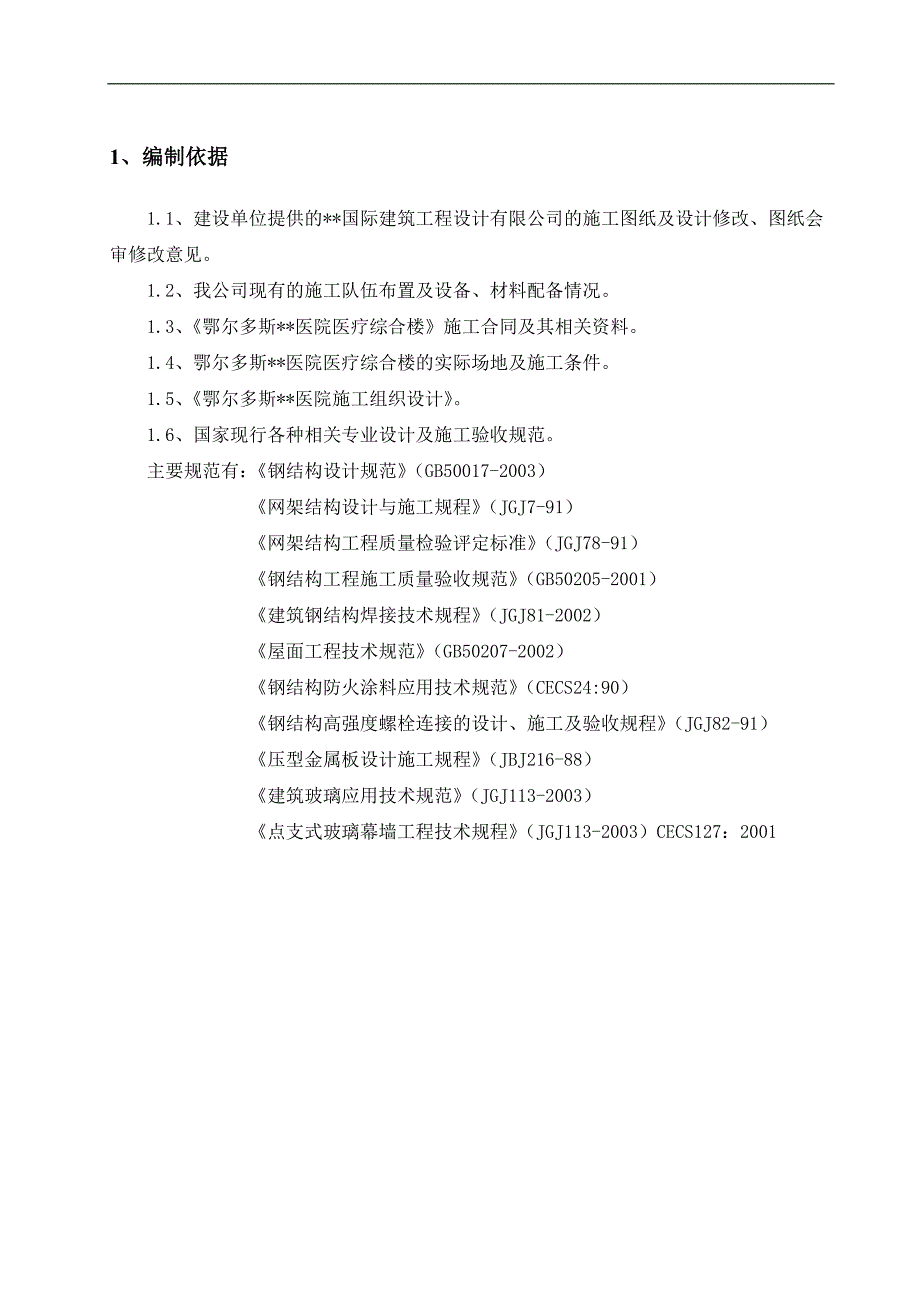 1、编制依据

1.1、建设单位提供的**国际建筑工程设计有限公司的施工图纸及设计修改、图纸会审修改意见。

1.2、我公司现有的施工队伍布置及设备、材料配备情况。

1.3、《鄂尔多斯**医院医疗综合楼》施工合同及其相关资料。

1.4、鄂尔多斯**医院医疗综合楼的实际场地及施工条件。

1.5、《鄂尔多斯**医院施工组织设计》。

1.6、国家现行各种相关专业设计及施工验收规范。

主要规范有：《钢结构设计规范》（GB50017-2003）

《网架结构设计与施工规程》（JGJ7-91）

《网架结构工程质量检验评定标准》（JGJ78-91）

《钢结构工程施工质量验收规范》（GB50205-2001）

《建筑钢结构焊接技术规程》（JGJ81-2002）

《屋面工程技术规范》（GB50207-2002）

《钢结构防火涂料应用技术规范》（CECS24:90）

《钢结构高强度螺栓连接的设计、施工及验收规程》（JGJ82-91）

《压型金属板设计施工规程》（JBJ216-88）

《建筑玻璃应用技术规范》（JGJ113-2003）

《点支式玻璃幕墙工程技术规程》（JGJ113-2003）CECS127：2001